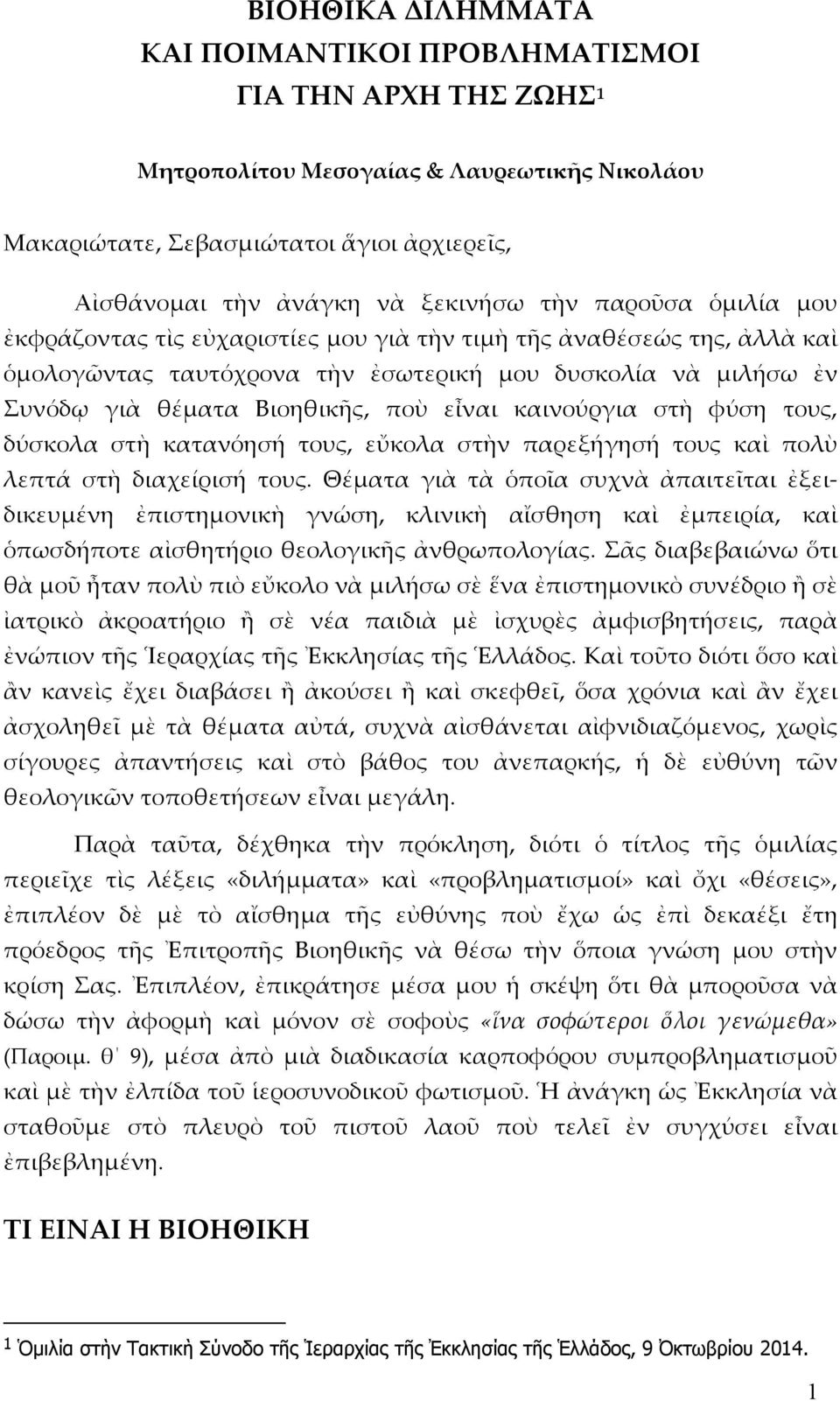 ΒΙΟΗΘΙΚΑ ΔΙΛΗΜΜΑΤΑ
ΚΑΙ ΠΟΙΜΑΝΤΙΚΟΙ ΠΡΟΒΛΗΜΑΤΙΣΜΟΙ
ΓΙΑ ΤΗΝ ΑΡΧΗ ΤΗΣ ΖΩΗΣ$^1$

Μητροπολίτου Μεσογαίας & Λαυρεωτικῆς Νικολάου

Μακαριώτατε, Σεβασμιώτατοι ἅγιοι ἀρχιερεῖς,

Αἰσθάνομαι τὴν ἀνάγκη νὰ ξεκινήσω τὴν παροῦσα ὁμιλία μου ἐκφράζοντας τὶς εὐχαριστίες μου γιὰ τὴν τιμὴ τῆς ἀναθέσεώς της, ἀλλὰ καὶ ὁμολογῶντας ταυτόχρονα τὴν ἐσωτερική μου δυσκολία νὰ μιλήσω ἐν Συνόδῳ γιὰ θέματα Βιοηθικῆς, ποὺ εἶναι καινούργια στὴ φύση τους, δύσκολα στὴ κατανόησή τους, εὔκολα στὴν παρεξήγησή τους καὶ πολὺ λεπτά στὴ διαχείρισή τους. Θέματα γιὰ τὰ ὁποῖα συχνὰ ἀπαιτεῖται ἐξειδικευμένη ἐπιστημονικὴ γνώση, κλινικὴ αἴσθηση καὶ ἐμπειρία, καὶ ὁπωσδήποτε αἰσθητήριο θεολογικῆς ἀνθρωπολογίας. Σᾶς διαβεβαιώνω ὅτι θὰ μοῦ ἦταν πολὺ πιὸ εὔκολο νὰ μιλήσω σὲ ἕνα ἐπιστημονικὸ συνέδριο ἢ σὲ ἰατρικὸ ἀκροατήριο ἢ σὲ νέα παιδιὰ μὲ ἰσχυρὲς ἀμφισβητήσεις, παρὰ ἐνώπιον τῆς Ἱεραρχίας τῆς Ἐκκλησίας τῆς Ἑλλάδος. Καὶ τοῦτο διότι ὅσο καὶ ἂν κανεὶς ἔχει διαβάσει ἢ ἀκούσει ἢ καὶ σκεφθεῖ, ὅσα χρόνια καὶ ἂν ἔχει ἀσχοληθεῖ μὲ τὰ θέματα αὐτά, συχνὰ αἰσθάνεται αἰφνιδιαζόμενος, χωρὶς σίγουρες ἀπαντήσεις καὶ στὸ βάθος του ἀνεπαρκής, ἡ δὲ εὐθύνη τῶν θεολογικῶν τοποθετήσεων εἶναι μεγάλη.

Παρὰ ταῦτα, δέχθηκα τὴν πρόκληση, διότι ὁ τίτλος τῆς ὁμιλίας περιεῖχε τὶς λέξεις «διλήμματα» καὶ «προβληματισμοί» καὶ ὄχι «θέσεις», ἐπιπλέον δὲ μὲ τὸ αἴσθημα τῆς εὐθύνης ποὺ ἔχω ὡς ἐπὶ δεκαέξι ἔτη πρόεδρος τῆς Ἐπιτροπῆς Βιοηθικῆς νὰ θέσω τὴν ὅποια γνώση μου στὴν κρίση Σας. Ἐπιπλέον, ἐπικράτησε μέσα μου ἡ σκέψη ὅτι θὰ μποροῦσα νὰ δώσω τὴν ἀφορμὴ καὶ μόνον σὲ σοφοὺς «ἵνα σοφώτεροι ὅλοι γενώμεθα» (Παροιμ. θ΄ 9), μέσα ἀπὸ μιὰ διαδικασία καρποφόρου συμπροβληματισμοῦ καὶ μὲ τὴν ἐλπίδα τοῦ ἱεροσυνοδικοῦ φωτισμοῦ. Ἡ ἀνάγκη ὡς Ἐκκλησία νὰ σταθοῦμε στὸ πλευρὸ τοῦ πιστοῦ λαοῦ ποὺ τελεῖ ἐν συγχύσει εἶναι ἐπιβεβλημένη.

ΤΙ ΕΙΝΑΙ Η ΒΙΟΗΘΙΚΗ

$^1$ Ὁμιλία στὴν Τακτικὴ Σύνοδο τῆς Ἱεραρχίας τῆς Ἐκκλησίας τῆς Ἑλλάδος, 9 Ὀκτωβρίου 2014.

1